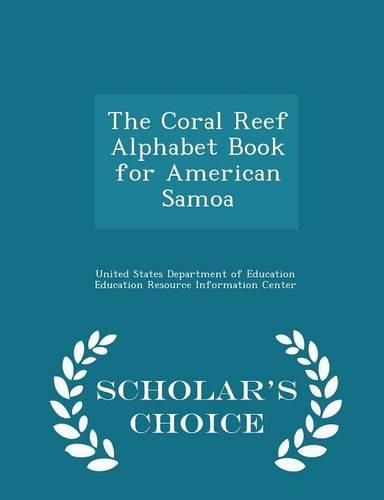 The Coral Reef Alphabet Book for American Samoa

United States Department of Education
Education Resource Information Center

SCHOLAR'S CHOICE